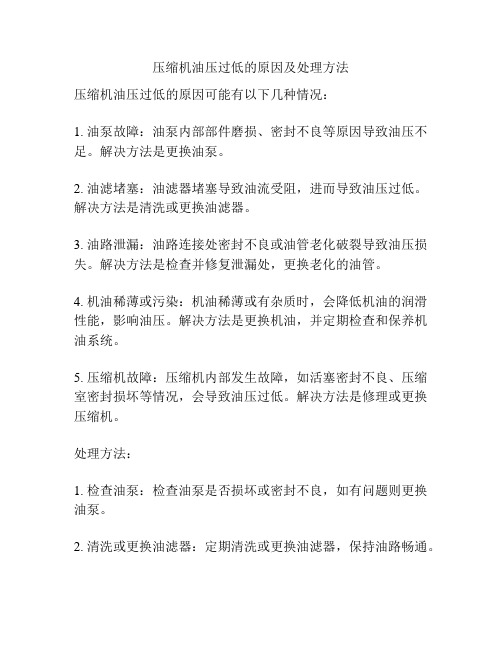 压缩机油压过低的原因及处理方法

压缩机油压过低的原因可能有以下几种情况：

1. 油泵故障：油泵内部部件磨损、密封不良等原因导致油压不足。解决方法是更换油泵。

2. 油滤堵塞：油滤器堵塞导致油流受阻，进而导致油压过低。解决方法是清洗或更换油滤器。

3. 油路泄漏：油路连接处密封不良或油管老化破裂导致油压损失。解决方法是检查并修复泄漏处，更换老化的油管。

4. 机油稀薄或污染：机油稀薄或有杂质时，会降低机油的润滑性能，影响油压。解决方法是更换机油，并定期检查和保养机油系统。

5. 压缩机故障：压缩机内部发生故障，如活塞密封不良、压缩室密封损坏等情况，会导致油压过低。解决方法是修理或更换压缩机。

处理方法：

1. 检查油泵：检查油泵是否损坏或密封不良，如有问题则更换油泵。

2. 清洗或更换油滤器：定期清洗或更换油滤器，保持油路畅通。